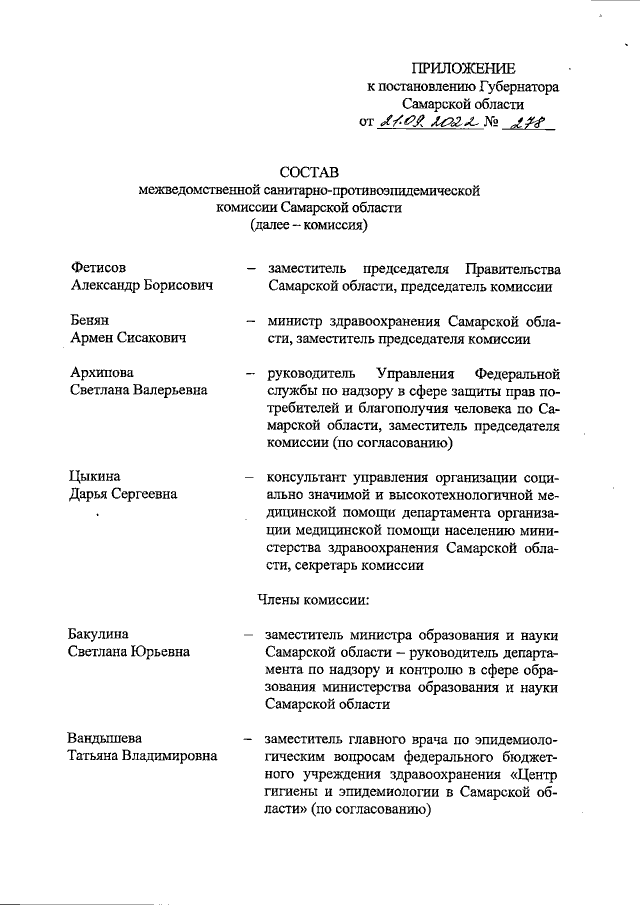 ПРИЛОЖЕНИЕ
к постановлению Губернатора
Самарской области
от 21.09.2022 № 278

СОСТАВ
межведомственной санитарно-противоэпидемической комиссии Самарской области
(далее – комиссия)

Фетисов
Александр Борисович – заместитель председателя Правительства Самарской области, председатель комиссии

Бенян
Армен Сисакович – министр здравоохранения Самарской области, заместитель председателя комиссии

Архипова
Светлана Валерьевна – руководитель Управления Федеральной службы по надзору в сфере защиты прав потребителей и благополучия человека по Самарской области, заместитель председателя комиссии (по согласованию)

Цыкина
Дарья Сергеевна – консультант управления организации социально значимой и высокотехнологичной медицинской помощи департамента организации медицинской помощи населению министерства здравоохранения Самарской области, секретарь комиссии

Члены комиссии:

Бакулина
Светлана Юрьевна – заместитель министра образования и науки Самарской области – руководитель департамента по надзору и контролю в сфере образования министерства образования и науки Самарской области

Вандышева
Татьяна Владимировна – заместитель главного врача по эпидемиологическим вопросам федерального бюджетного учреждения здравоохранения «Центр гигиены и эпидемиологии в Самарской области» (по согласованию)